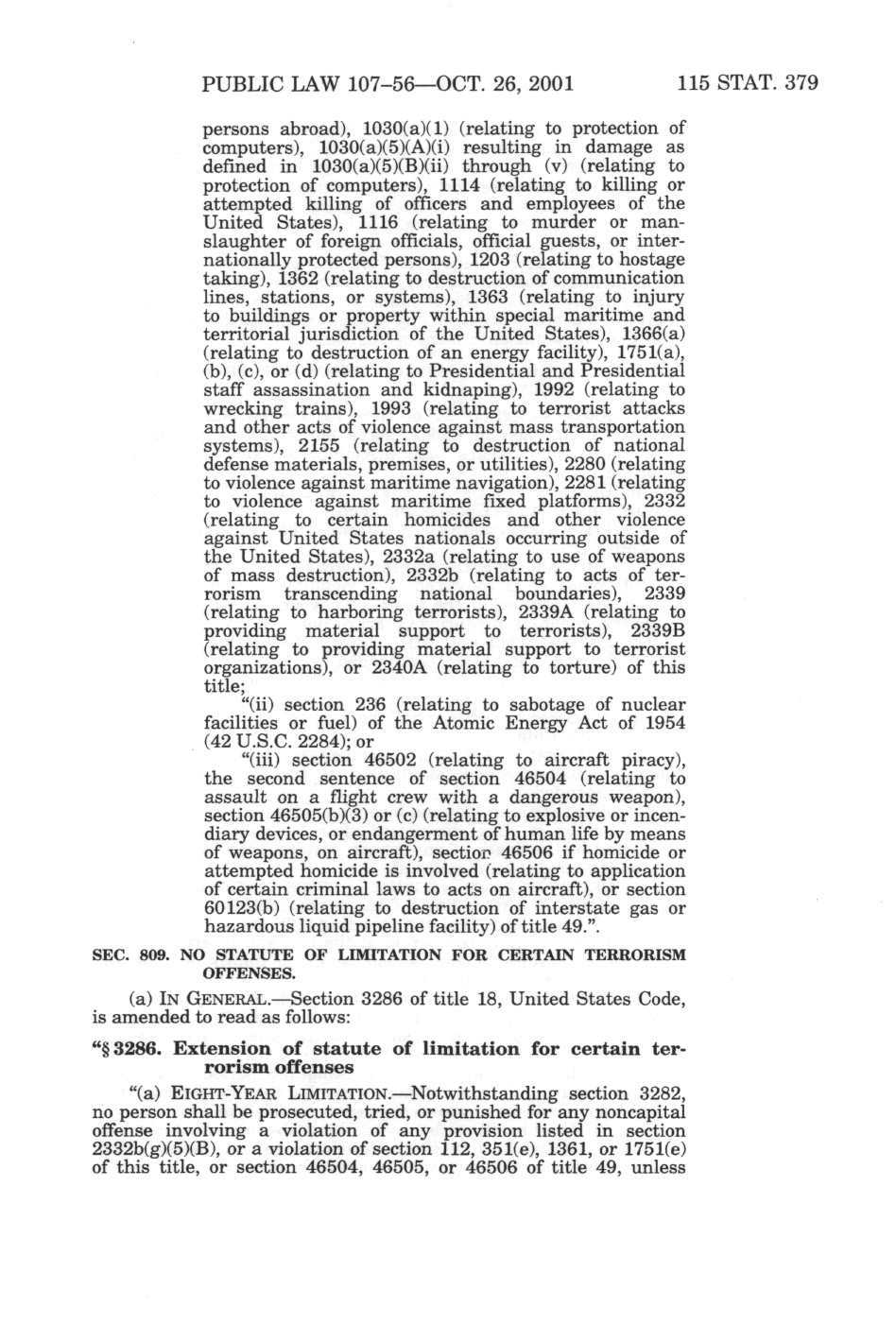 PUBLIC LAW 107–56—OCT. 26, 2001 115 STAT. 379

persons abroad), 1030(a)(1) (relating to protection of computers), 1030(a)(5)(A)(i) resulting in damage as defined in 1030(a)(5)(B)(ii) through (v) (relating to protection of computers), 1114 (relating to killing or attempted killing of officers and employees of the United States), 1116 (relating to murder or manslaughter of foreign officials, official guests, or internationally protected persons), 1203 (relating to hostage taking), 1362 (relating to destruction of communication lines, stations, or systems), 1363 (relating to injury to buildings or property within special maritime and territorial jurisdiction of the United States), 1366(a) (relating to destruction of an energy facility), 1751(a), (b), (c), or (d) (relating to Presidential and Presidential staff assassination and kidnaping), 1992 (relating to wrecking trains), 1993 (relating to terrorist attacks and other acts of violence against mass transportation systems), 2155 (relating to destruction of national defense materials, premises, or utilities), 2280 (relating to violence against maritime navigation), 2281 (relating to violence against maritime fixed platforms), 2332 (relating to certain homicides and other violence against United States nationals occurring outside of the United States), 2332a (relating to use of weapons of mass destruction), 2332b (relating to acts of terrorism transcending national boundaries), 2339 (relating to harboring terrorists), 2339A (relating to providing material support to terrorists), 2339B (relating to providing material support to terrorist organizations), or 2340A (relating to torture) of this title;

"(ii) section 236 (relating to sabotage of nuclear facilities or fuel) of the Atomic Energy Act of 1954 (42 U.S.C. 2284); or

"(iii) section 46502 (relating to aircraft piracy), the second sentence of section 46504 (relating to assault on a flight crew with a dangerous weapon), section 46505(b)(3) or (c) (relating to explosive or incendiary devices, or endangerment of human life by means of weapons, on aircraft), section 46506 if homicide or attempted homicide is involved (relating to application of certain criminal laws to acts on aircraft), or section 60123(b) (relating to destruction of interstate gas or hazardous liquid pipeline facility) of title 49.".

SEC. 809. NO STATUTE OF LIMITATION FOR CERTAIN TERRORISM OFFENSES.

(a) IN GENERAL.—Section 3286 of title 18, United States Code, is amended to read as follows:

"§ 3286. Extension of statute of limitation for certain terrorism offenses

"(a) EIGHT-YEAR LIMITATION.—Notwithstanding section 3282, no person shall be prosecuted, tried, or punished for any noncapital offense involving a violation of any provision listed in section 2332b(g)(5)(B), or a violation of section 112, 351(e), 1361, or 1751(e) of this title, or section 46504, 46505, or 46506 of title 49, unless